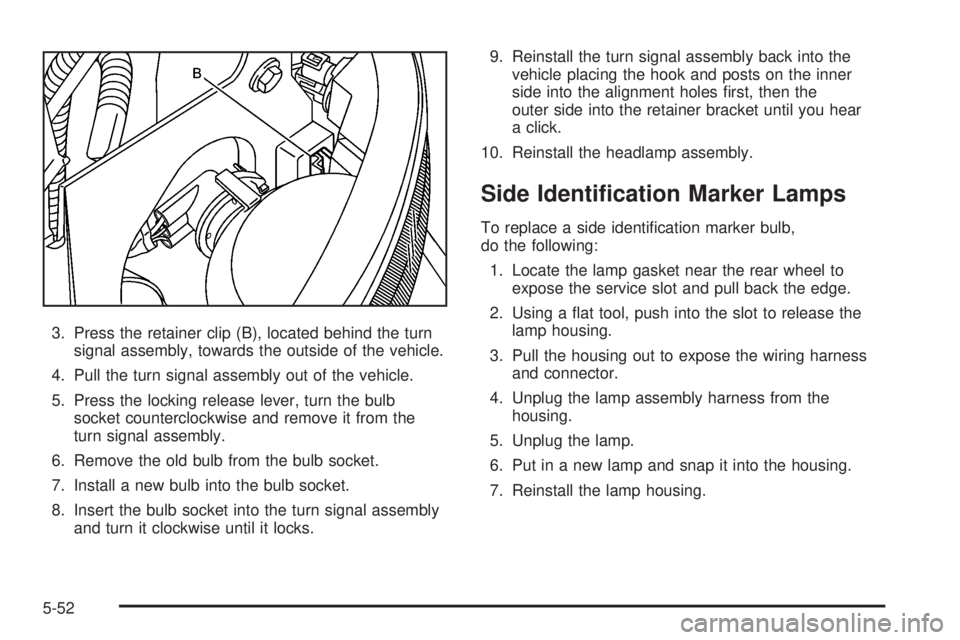 B

3. Press the retainer clip (B), located behind the turn signal assembly, towards the outside of the vehicle.

4. Pull the turn signal assembly out of the vehicle.

5. Press the locking release lever, turn the bulb socket counterclockwise and remove it from the turn signal assembly.

6. Remove the old bulb from the bulb socket.

7. Install a new bulb into the bulb socket.

8. Insert the bulb socket into the turn signal assembly and turn it clockwise until it locks.

9. Reinstall the turn signal assembly back into the vehicle placing the hook and posts on the inner side into the alignment holes first, then the outer side into the retainer bracket until you hear a click.

10. Reinstall the headlamp assembly.

Side Identification Marker Lamps

To replace a side identification marker bulb, do the following:

1. Locate the lamp gasket near the rear wheel to expose the service slot and pull back the edge.

2. Using a flat tool, push into the slot to release the lamp housing.

3. Pull the housing out to expose the wiring harness and connector.

4. Unplug the lamp assembly harness from the housing.

5. Unplug the lamp.

6. Put in a new lamp and snap it into the housing.

7. Reinstall the lamp housing.

5-52

carmanualsonline.info